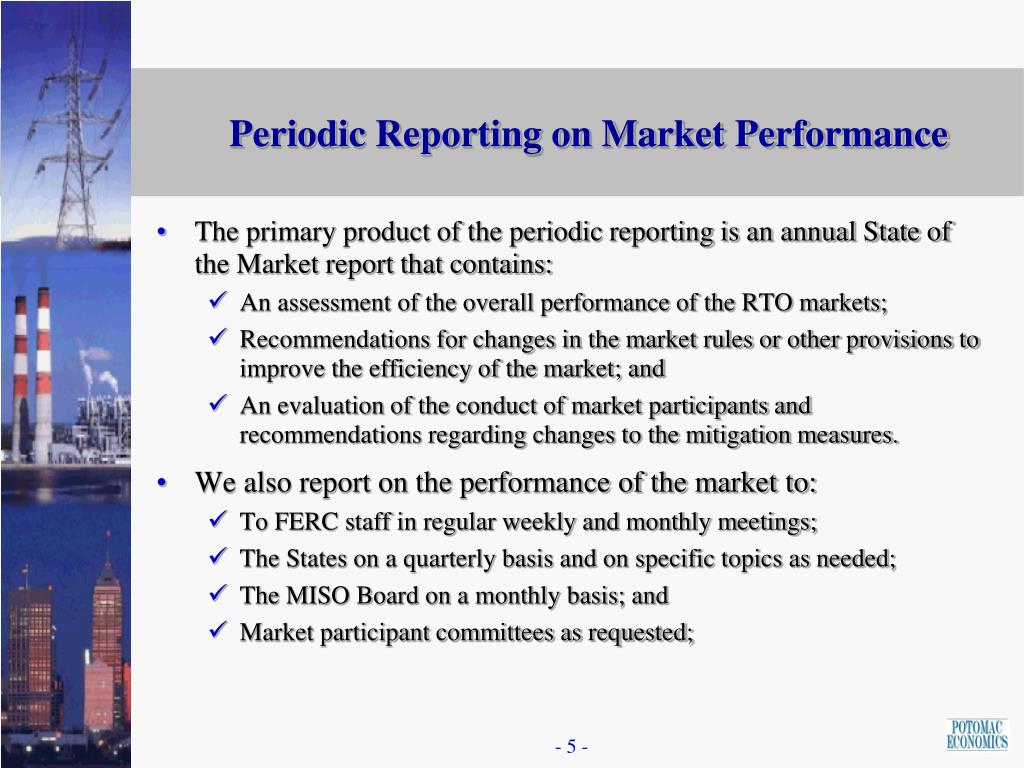 Periodic Reporting on Market Performance

• The primary product of the periodic reporting is an annual State of the Market report that contains:
 ✓ An assessment of the overall performance of the RTO markets;
 ✓ Recommendations for changes in the market rules or other provisions to improve the efficiency of the market; and
 ✓ An evaluation of the conduct of market participants and recommendations regarding changes to the mitigation measures.

• We also report on the performance of the market to:
 ✓ To FERC staff in regular weekly and monthly meetings;
 ✓ The States on a quarterly basis and on specific topics as needed;
 ✓ The MISO Board on a monthly basis; and
 ✓ Market participant committees as requested;

- 5 -

POTOMAC ECONOMICS